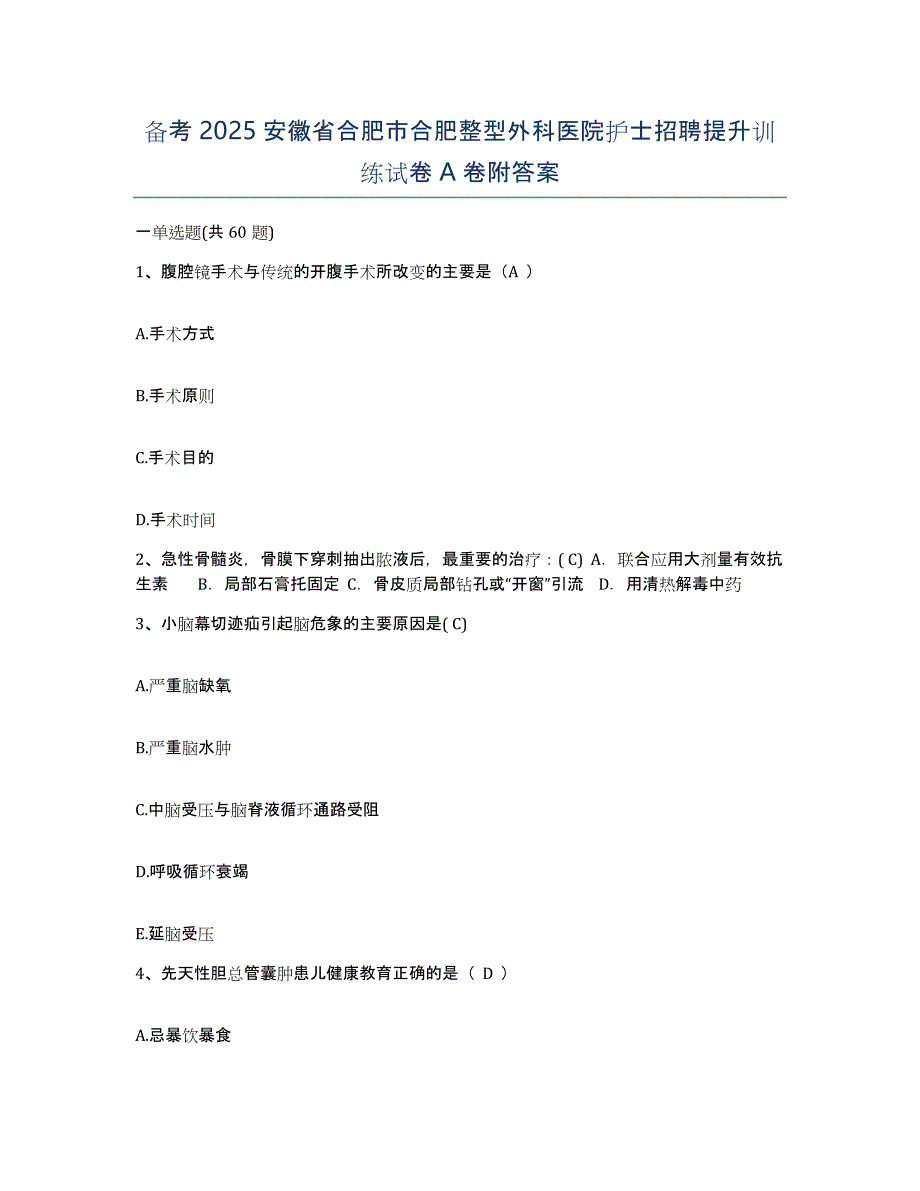 备考 2025 安徽省合肥市合肥整型外科医院护士招聘提升训练试卷 A 卷附答案

一单选题(共 60 题)

1、腹腔镜手术与传统的开腹手术所改变的主要是（A ）

A.手术方式

B.手术原则

C.手术目的

D.手术时间

2、急性骨髓炎，骨膜下穿刺抽出脓液后，最重要的治疗：( C) A. 联合应用大剂量有效抗生素 B. 局部石膏托固定 C. 骨皮质局部钻孔或“开窗”引流 D. 用清热解毒中药

3、小脑幕切迹疝引起脑危象的主要原因是( C)

A.严重脑缺氧

B.严重脑水肿

C.中脑受压与脑脊液循环通路受阻

D.呼吸循环衰竭

E.延脑受压

4、先天性胆总管囊肿患儿健康教育正确的是（ D ）

A.忌暴饮暴食